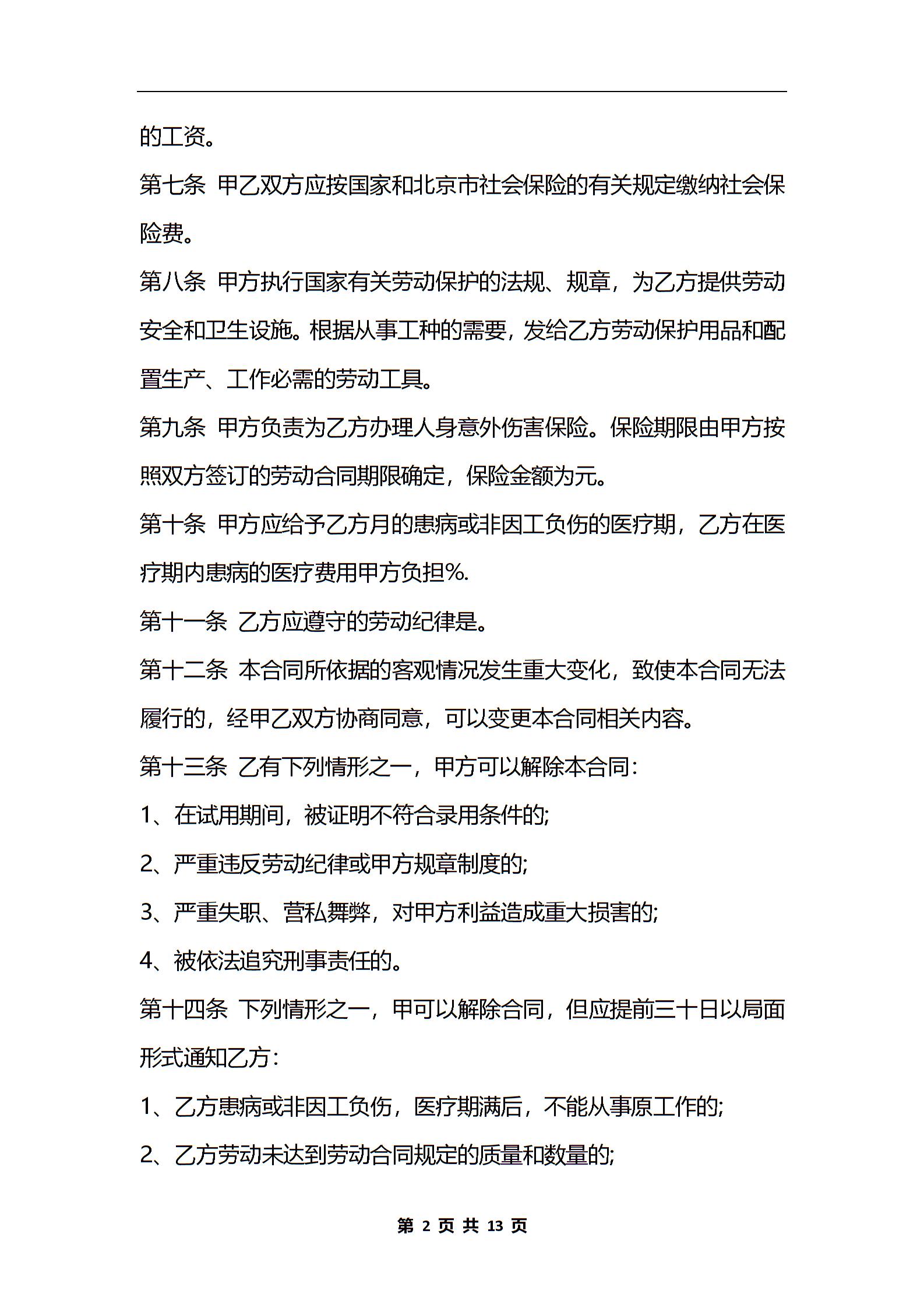 的工资。

第七条 甲乙双方应按国家和北京市社会保险的有关规定缴纳社会保险费。

第八条 甲方执行国家有关劳动保护的法规、规章，为乙方提供劳动安全和卫生设施。根据从事工种的需要，发给乙方劳动保护用品和配置生产、工作必需的劳动工具。

第九条 甲方负责为乙方办理人身意外伤害保险。保险期限由甲方按照双方签订的劳动合同期限确定，保险金额为元。

第十条 甲方应给予乙方月的患病或非因工负伤的医疗期，乙方在医疗期内患病的医疗费用甲方负担%.

第十一条 乙方应遵守的劳动纪律是。

第十二条 本合同所依据的客观情况发生重大变化，致使本合同无法履行的，经甲乙双方协商同意，可以变更本合同相关内容。

第十三条 乙有下列情形之一，甲方可以解除本合同：

1、在试用期间，被证明不符合录用条件的;

2、严重违反劳动纪律或甲方规章制度的;

3、严重失职、营私舞弊，对甲方利益造成重大损害的;

4、被依法追究刑事责任的。

第十四条 下列情形之一，甲可以解除合同，但应提前三十日以局面形式通知乙方：

1、乙方患病或非因工负伤，医疗期满后，不能从事原工作的;

2、乙方劳动未达到劳动合同规定的质量和数量的;

第 2 页 共 13 页